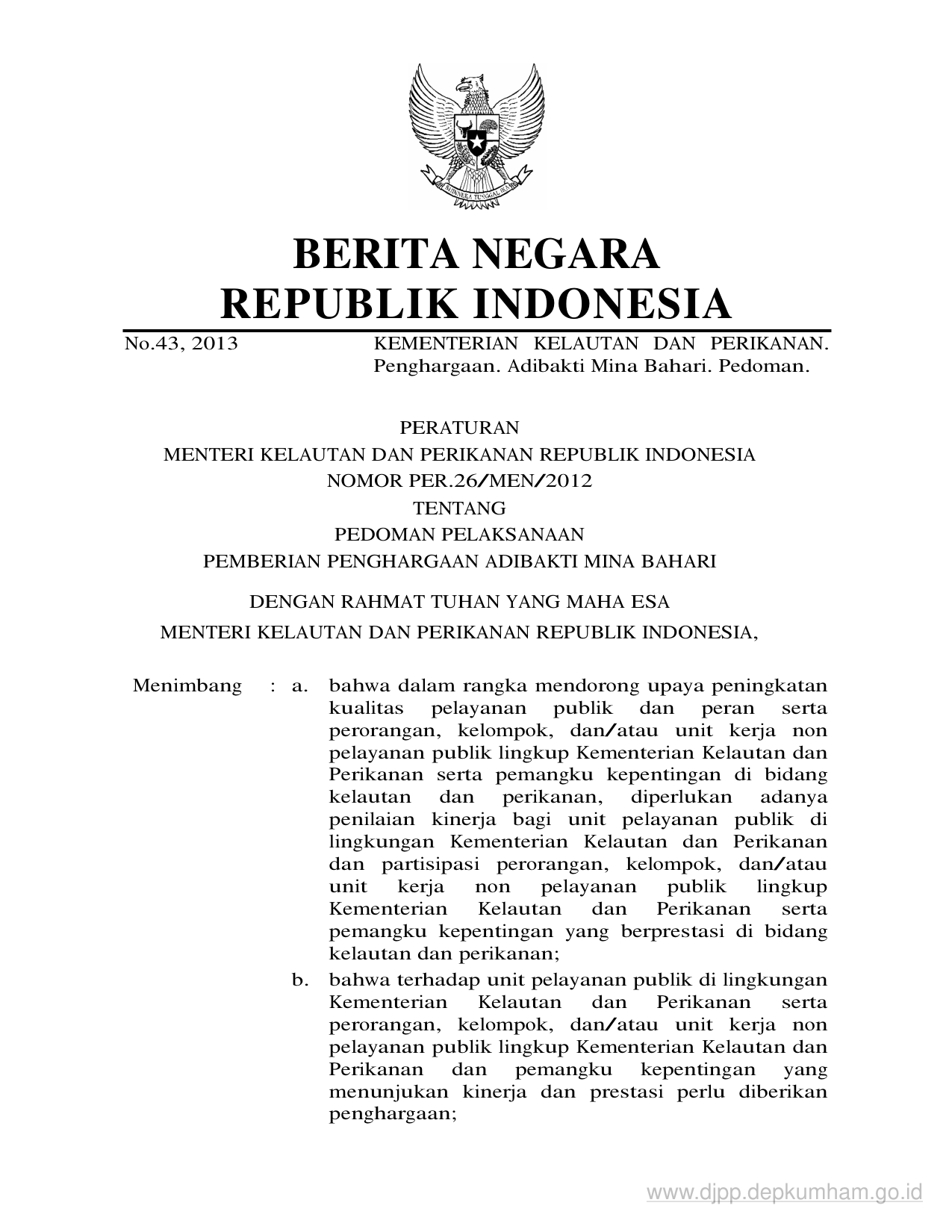 BHINNEKA TUNGGAL IKA

BERITA NEGARA
REPUBLIK INDONESIA

No.43, 2013 KEMENTERIAN KELAUTAN DAN PERIKANAN. Penghargaan. Adibakti Mina Bahari. Pedoman.

PERATURAN
MENTERI KELAUTAN DAN PERIKANAN REPUBLIK INDONESIA
NOMOR PER.26/MEN/2012
TENTANG
PEDOMAN PELAKSANAAN
PEMBERIAN PENGHARGAAN ADIBAKTI MINA BAHARI

DENGAN RAHMAT TUHAN YANG MAHA ESA

MENTERI KELAUTAN DAN PERIKANAN REPUBLIK INDONESIA,

Menimbang : a. bahwa dalam rangka mendorong upaya peningkatan kualitas pelayanan publik dan peran serta perorangan, kelompok, dan/atau unit kerja non pelayanan publik lingkup Kementerian Kelautan dan Perikanan serta pemangku kepentingan di bidang kelautan dan perikanan, diperlukan adanya penilaian kinerja bagi unit pelayanan publik di lingkungan Kementerian Kelautan dan Perikanan dan partisipasi perorangan, kelompok, dan/atau unit kerja non pelayanan publik lingkup Kementerian Kelautan dan Perikanan serta pemangku kepentingan yang berprestasi di bidang kelautan dan perikanan;

b. bahwa terhadap unit pelayanan publik di lingkungan Kementerian Kelautan dan Perikanan serta perorangan, kelompok, dan/atau unit kerja non pelayanan publik lingkup Kementerian Kelautan dan Perikanan dan pemangku kepentingan yang menunjukan kinerja dan prestasi perlu diberikan penghargaan;

www.djpp.depkumham.go.id